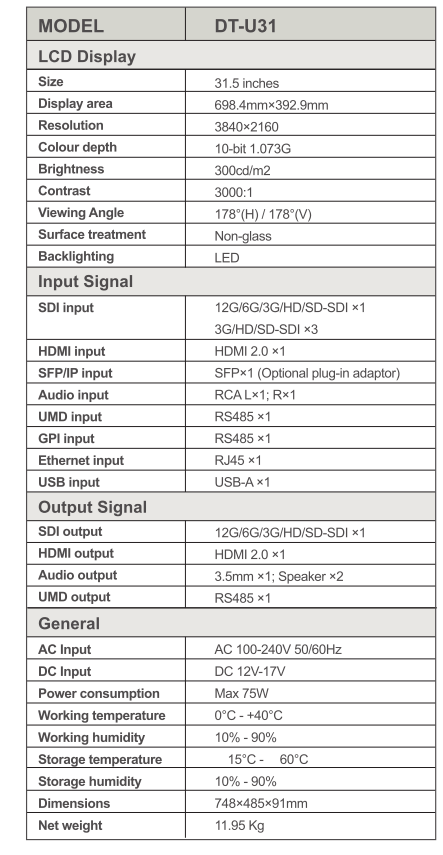 | MODEL | DT-U31 |
|---|---|
| **LCD Display** | |
| Size | 31.5 inches |
| Display area | 698.4mm×392.9mm |
| Resolution | 3840×2160 |
| Colour depth | 10-bit 1.073G |
| Brightness | 300cd/m2 |
| Contrast | 3000:1 |
| Viewing Angle | 178°(H) / 178°(V) |
| Surface treatment | Non-glass |
| Backlighting | LED |
| **Input Signal** | |
| SDI input | 12G/6G/3G/HD/SD-SDI ×1 3G/HD/SD-SDI ×3 |
| HDMI input | HDMI 2.0 ×1 |
| SFP/IP input | SFP×1 (Optional plug-in adaptor) |
| Audio input | RCA L×1; R×1 |
| UMD input | RS485 ×1 |
| GPI input | RS485 ×1 |
| Ethernet input | RJ45 ×1 |
| USB input | USB-A ×1 |
| **Output Signal** | |
| SDI output | 12G/6G/3G/HD/SD-SDI ×1 |
| HDMI output | HDMI 2.0 ×1 |
| Audio output | 3.5mm ×1; Speaker ×2 |
| UMD output | RS485 ×1 |
| **General** | |
| AC Input | AC 100-240V 50/60Hz |
| DC Input | DC 12V-17V |
| Power consumption | Max 75W |
| Working temperature | 0°C - +40°C |
| Working humidity | 10% - 90% |
| Storage temperature | 15°C - 60°C |
| Storage humidity | 10% - 90% |
| Dimensions | 748×485×91mm |
| Net weight | 11.95 Kg |